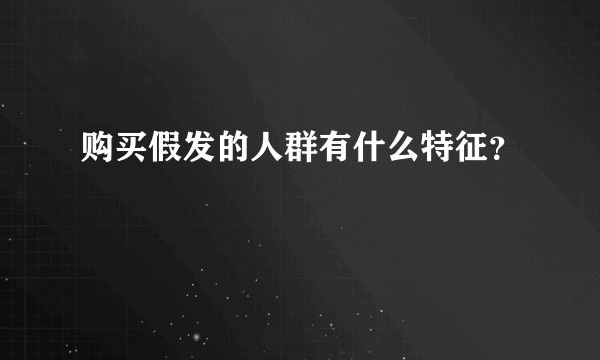 购买假发的人群有什么特征?